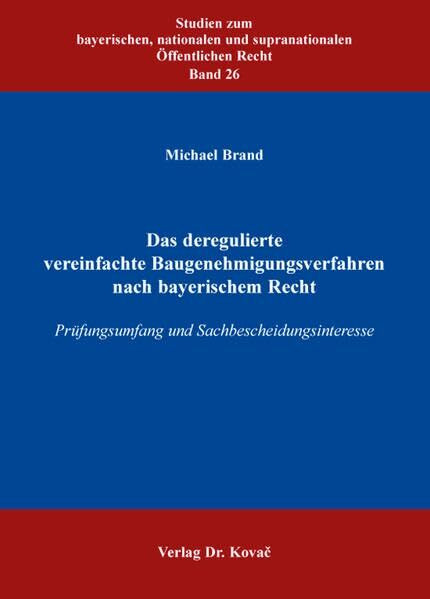 Studien zum
bayerischen, nationalen und supranationalen
Öffentlichen Recht
Band 26

Michael Brand

Das deregulierte
vereinfachte Baugenehmigungsverfahren
nach bayerischem Recht

Prüfungsumfang und Sachbescheidungsinteresse

Verlag Dr. Kovač